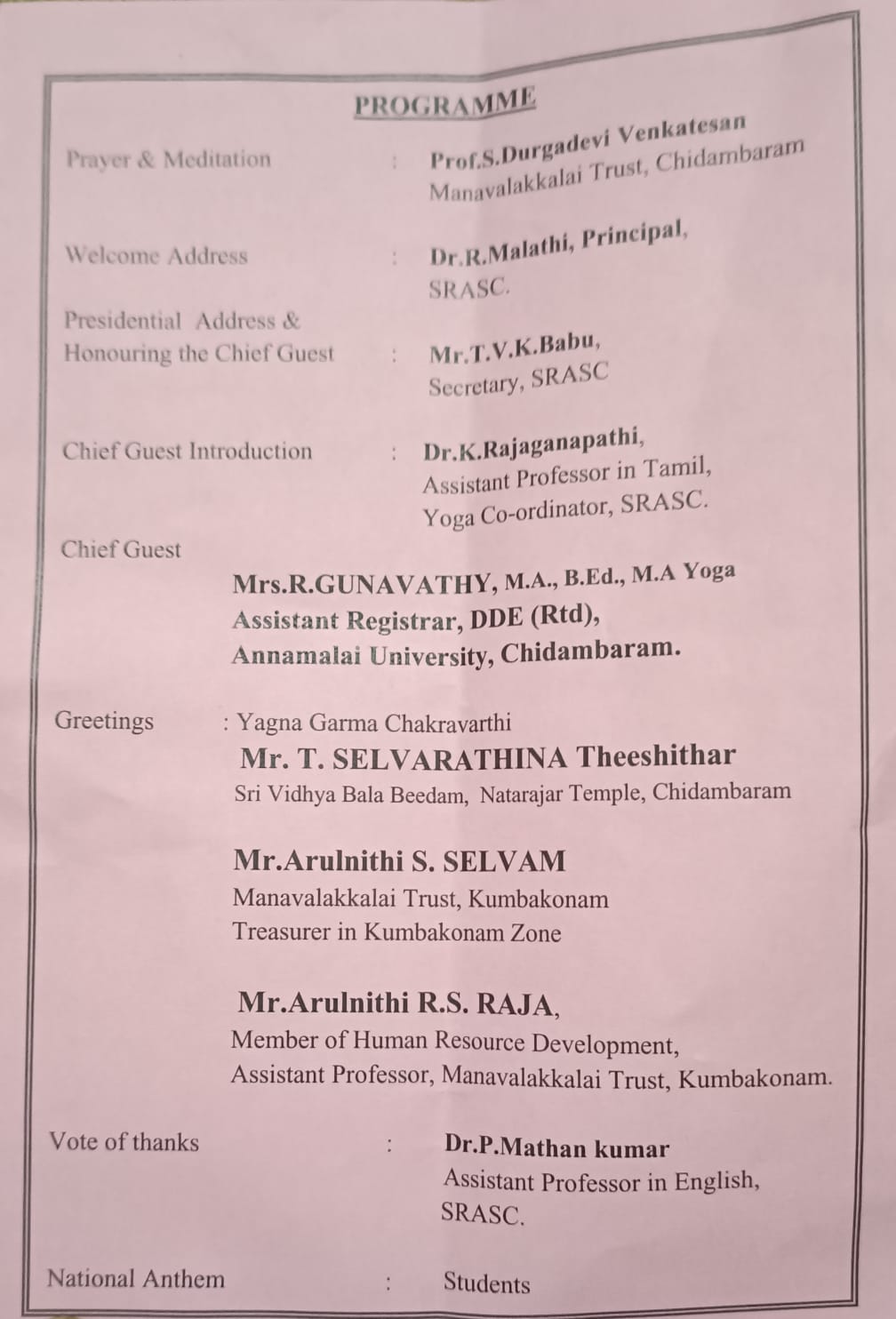 PROGRAMME

Prayer & Meditation : Prof.S.Durgadevi Venkatesan
Manavalakkalai Trust, Chidambaram

Welcome Address : Dr.R.Malathi, Principal,
SRASC.

Presidential Address &
Honouring the Chief Guest : Mr.T.V.K.Babu,
Secretary, SRASC

Chief Guest Introduction : Dr.K.Rajaganapathi,
Assistant Professor in Tamil,
Yoga Co-ordinator, SRASC.

Chief Guest

Mrs.R.GUNAVATHY, M.A., B.Ed., M.A Yoga
Assistant Registrar, DDE (Rtd),
Annamalai University, Chidambaram.

Greetings : Yagna Garma Chakravarthi
Mr. T. SELVARATHINA Theeshithar
Sri Vidhya Bala Beedam, Natarajar Temple, Chidambaram

Mr.Arulnithi S. SELVAM
Manavalakkalai Trust, Kumbakonam
Treasurer in Kumbakonam Zone

Mr.Arulnithi R.S. RAJA,
Member of Human Resource Development,
Assistant Professor, Manavalakkalai Trust, Kumbakonam.

Vote of thanks : Dr.P.Mathan kumar
Assistant Professor in English,
SRASC.

National Anthem : Students